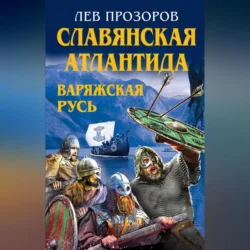 ЛЕВ ПРОЗОРОВ
СЛАВЯНСКАЯ АТЛАНТИДА
ВАРЯЖСКАЯ РУСЬ